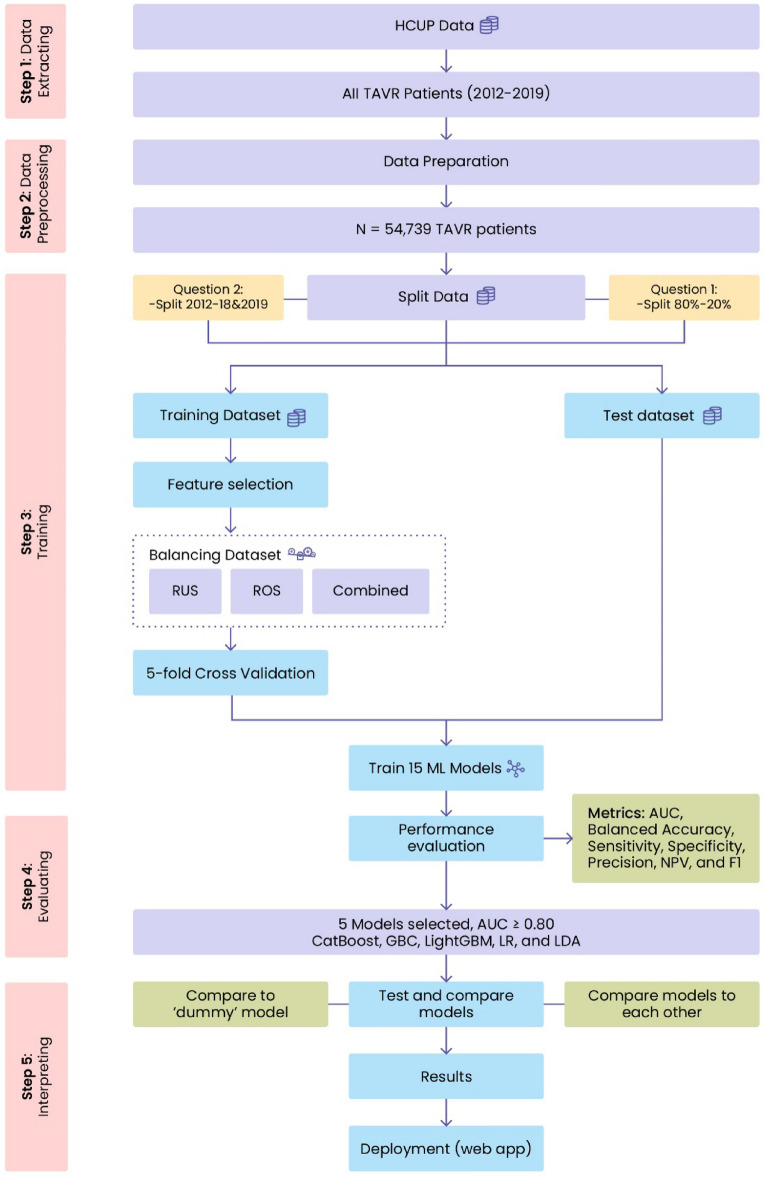 Step 1: Data Extracting

HCUP Data

All TAVR Patients (2012-2019)

Step 2: Data Preprocessing

Data Preparation

N = 54,739 TAVR patients

Step 3: Training

Question 2: -Split 2012-18&2019

Split Data

Question 1: -Split 80%-20%

Training Dataset

Test dataset

Feature selection

Balancing Dataset

RUS

ROS

Combined

5-fold Cross Validation

Train 15 ML Models

Step 4: Evaluating

Performance evaluation

Metrics: AUC, Balanced Accuracy, Sensitivity, Specificity, Precision, NPV, and F1

5 Models selected, AUC ≥ 0.80
CatBoost, GBC, LightGBM, LR, and LDA

Step 5: Interpreting

Compare to 'dummy' model

Test and compare models

Compare models to each other

Results

Deployment (web app)